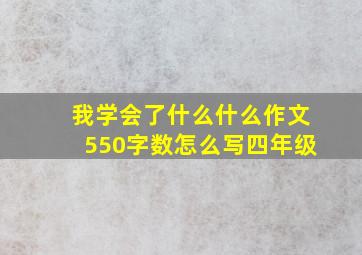 我学会了什么什么作文550字数怎么写四年级